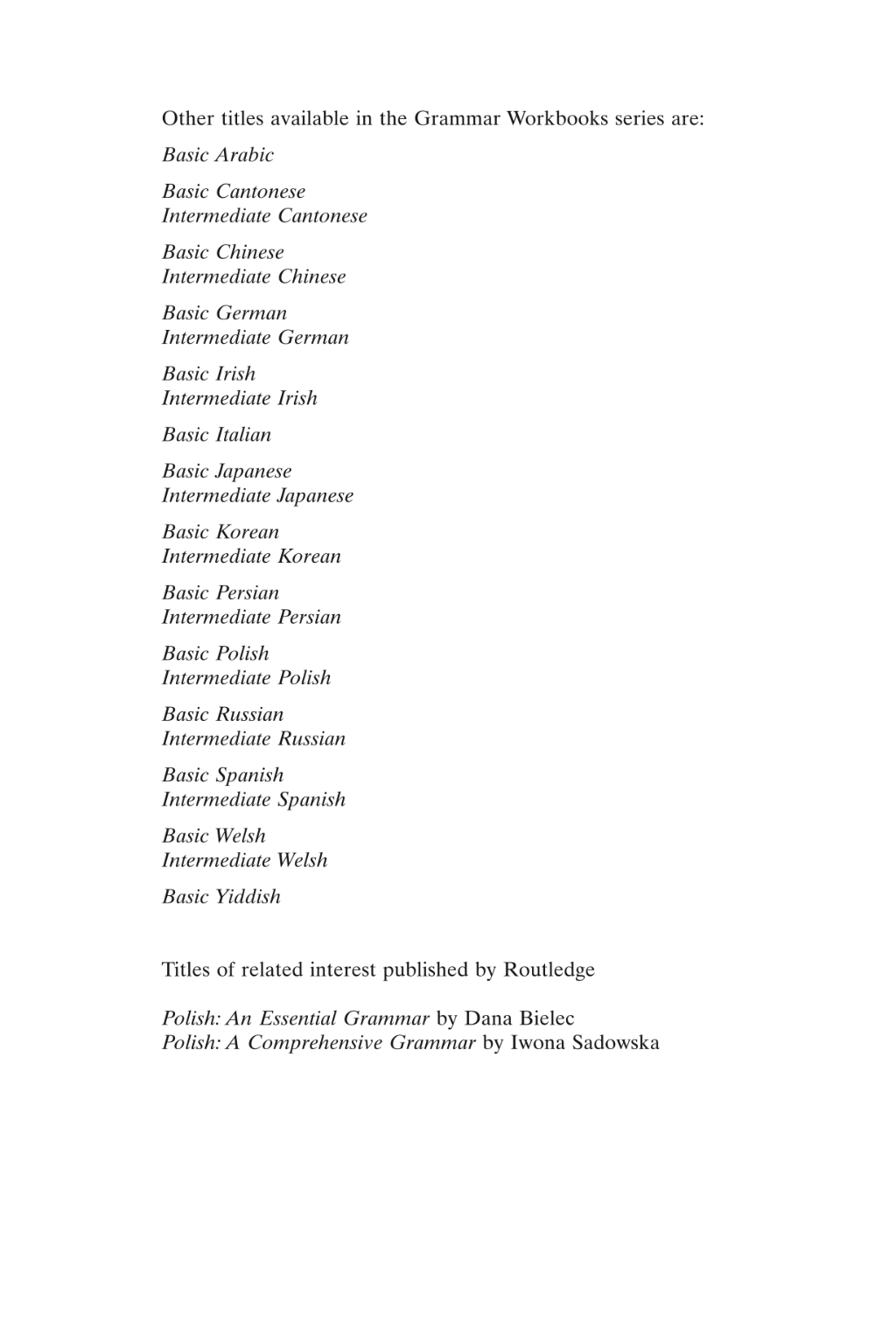 Other titles available in the Grammar Workbooks series are:

Basic Arabic

Basic Cantonese
Intermediate Cantonese

Basic Chinese
Intermediate Chinese

Basic German
Intermediate German

Basic Irish
Intermediate Irish

Basic Italian

Basic Japanese
Intermediate Japanese

Basic Korean
Intermediate Korean

Basic Persian
Intermediate Persian

Basic Polish
Intermediate Polish

Basic Russian
Intermediate Russian

Basic Spanish
Intermediate Spanish

Basic Welsh
Intermediate Welsh

Basic Yiddish

Titles of related interest published by Routledge

Polish: An Essential Grammar by Dana Bielec
Polish: A Comprehensive Grammar by Iwona Sadowska